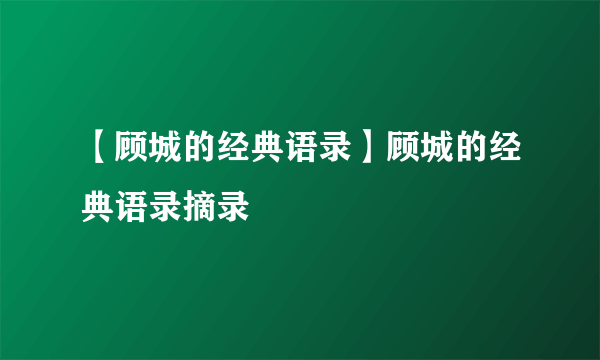 【顾城的经典语录】顾城的经典语录摘录